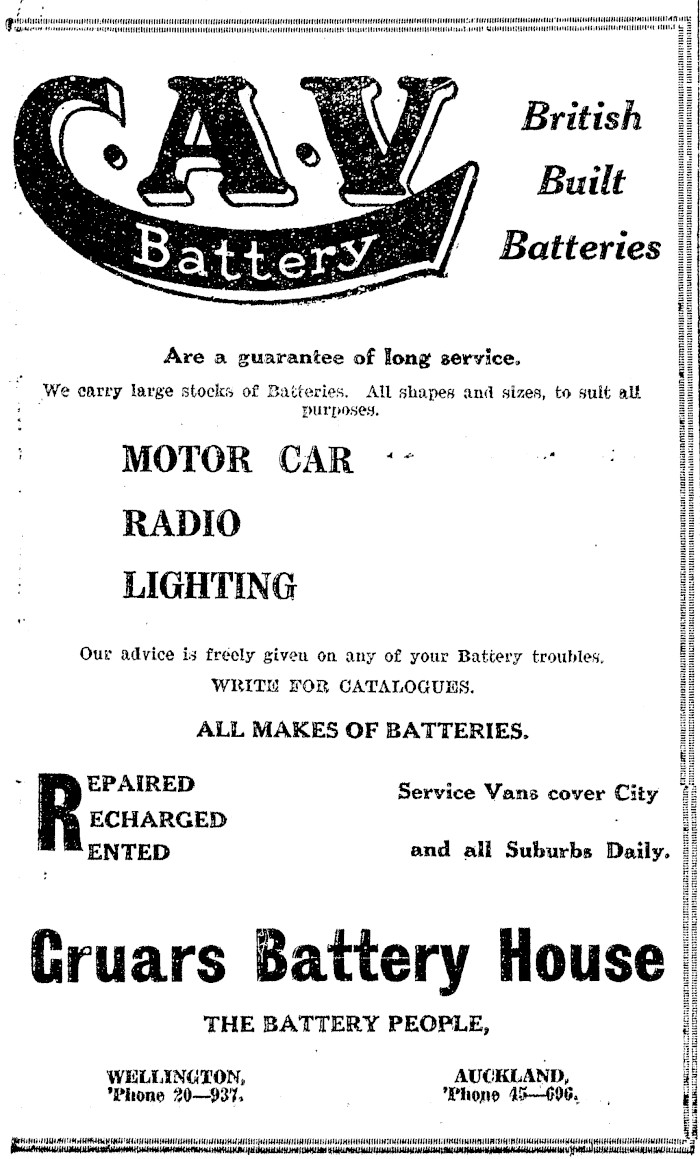 C·A·V
Battery

British Built Batteries

Are a guarantee of long service.

We carry large stocks of Batteries. All shapes and sizes, to suit all purposes.

MOTOR CAR

RADIO

LIGHTING

Our advice is freely given on any of your Battery troubles.
WRITE FOR CATALOGUES.

ALL MAKES OF BATTERIES.

REPAIRED
RECHARGED
RENTED

Service Vans cover City
and all Suburbs Daily.

Gruars Battery House

THE BATTERY PEOPLE,

WELLINGTON,
'Phone 20—937.

AUCKLAND,
'Phone 45—696.